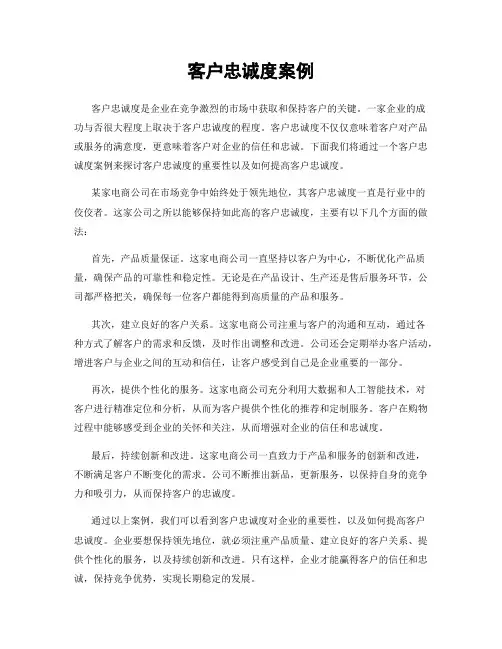 客户忠诚度案例

客户忠诚度是企业在竞争激烈的市场中获取和保持客户的关键。一家企业的成功与否很大程度上取决于客户忠诚度的程度。客户忠诚度不仅仅意味着客户对产品或服务的满意度，更意味着客户对企业的信任和忠诚。下面我们将通过一个客户忠诚度案例来探讨客户忠诚度的重要性以及如何提高客户忠诚度。

某家电商公司在市场竞争中始终处于领先地位，其客户忠诚度一直是行业中的佼佼者。这家公司之所以能够保持如此高的客户忠诚度，主要有以下几个方面的做法：

首先，产品质量保证。这家电商公司一直坚持以客户为中心，不断优化产品质量，确保产品的可靠性和稳定性。无论是在产品设计、生产还是售后服务环节，公司都严格把关，确保每一位客户都能得到高质量的产品和服务。

其次，建立良好的客户关系。这家电商公司注重与客户的沟通和互动，通过各种方式了解客户的需求和反馈，及时作出调整和改进。公司还会定期举办客户活动，增进客户与企业之间的互动和信任，让客户感受到自己是企业重要的一部分。

再次，提供个性化的服务。这家电商公司充分利用大数据和人工智能技术，对客户进行精准定位和分析，从而为客户提供个性化的推荐和定制服务。客户在购物过程中能够感受到企业的关怀和关注，从而增强对企业的信任和忠诚度。

最后，持续创新和改进。这家电商公司一直致力于产品和服务的创新和改进，不断满足客户不断变化的需求。公司不断推出新品，更新服务，以保持自身的竞争力和吸引力，从而保持客户的忠诚度。

通过以上案例，我们可以看到客户忠诚度对企业的重要性，以及如何提高客户忠诚度。企业要想保持领先地位，就必须注重产品质量、建立良好的客户关系、提供个性化的服务，以及持续创新和改进。只有这样，企业才能赢得客户的信任和忠诚，保持竞争优势，实现长期稳定的发展。